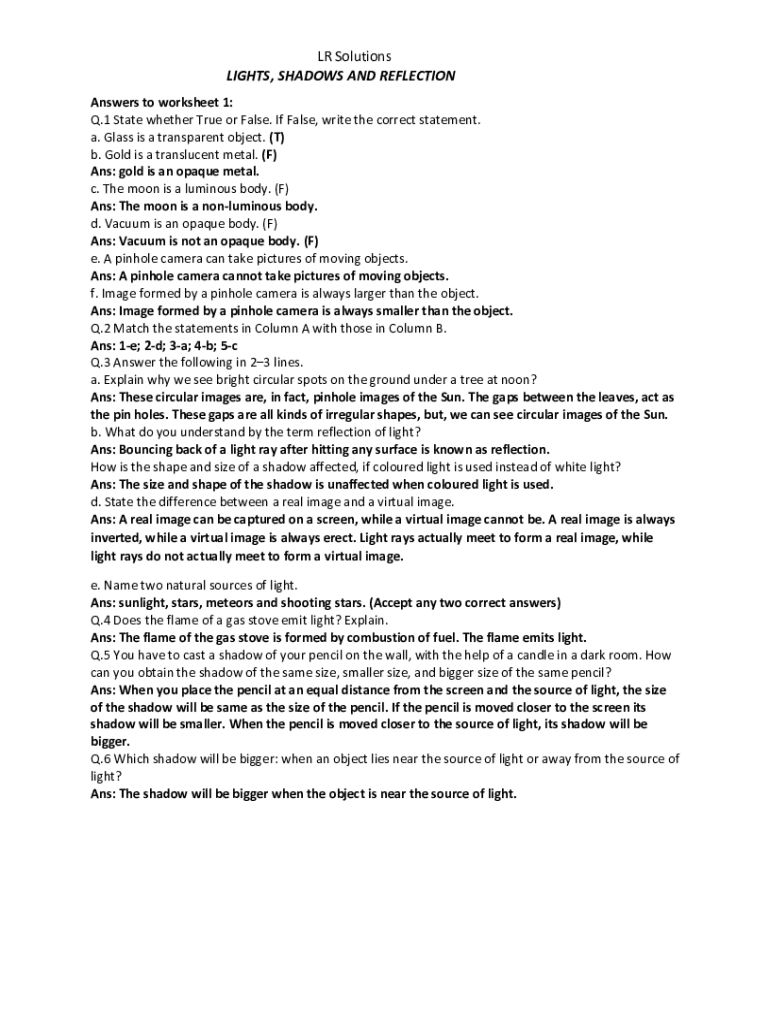 LR Solutions
LIGHTS, SHADOWS AND REFLECTION

Answers to worksheet 1:
Q.1 State whether True or False. If False, write the correct statement.
a. Glass is a transparent object. (T)
b. Gold is a translucent metal. (F)
Ans: gold is an opaque metal.
c. The moon is a luminous body. (F)
Ans: The moon is a non-luminous body.
d. Vacuum is an opaque body. (F)
Ans: Vacuum is not an opaque body. (F)
e. A pinhole camera can take pictures of moving objects.
Ans: A pinhole camera cannot take pictures of moving objects.
f. Image formed by a pinhole camera is always larger than the object.
Ans: Image formed by a pinhole camera is always smaller than the object.
Q.2 Match the statements in Column A with those in Column B.
Ans: 1-e; 2-d; 3-a; 4-b; 5-c
Q.3 Answer the following in 2–3 lines.
a. Explain why we see bright circular spots on the ground under a tree at noon?
Ans: These circular images are, in fact, pinhole images of the Sun. The gaps between the leaves, act as the pin holes. These gaps are all kinds of irregular shapes, but, we can see circular images of the Sun.
b. What do you understand by the term reflection of light?
Ans: Bouncing back of a light ray after hitting any surface is known as reflection.
How is the shape and size of a shadow affected, if coloured light is used instead of white light?
Ans: The size and shape of the shadow is unaffected when coloured light is used.
d. State the difference between a real image and a virtual image.
Ans: A real image can be captured on a screen, while a virtual image cannot be. A real image is always inverted, while a virtual image is always erect. Light rays actually meet to form a real image, while light rays do not actually meet to form a virtual image.

e. Name two natural sources of light.
Ans: sunlight, stars, meteors and shooting stars. (Accept any two correct answers)
Q.4 Does the flame of a gas stove emit light? Explain.
Ans: The flame of the gas stove is formed by combustion of fuel. The flame emits light.
Q.5 You have to cast a shadow of your pencil on the wall, with the help of a candle in a dark room. How can you obtain the shadow of the same size, smaller size, and bigger size of the same pencil?
Ans: When you place the pencil at an equal distance from the screen and the source of light, the size of the shadow will be same as the size of the pencil. If the pencil is moved closer to the screen its shadow will be smaller. When the pencil is moved closer to the source of light, its shadow will be bigger.
Q.6 Which shadow will be bigger: when an object lies near the source of light or away from the source of light?
Ans: The shadow will be bigger when the object is near the source of light.